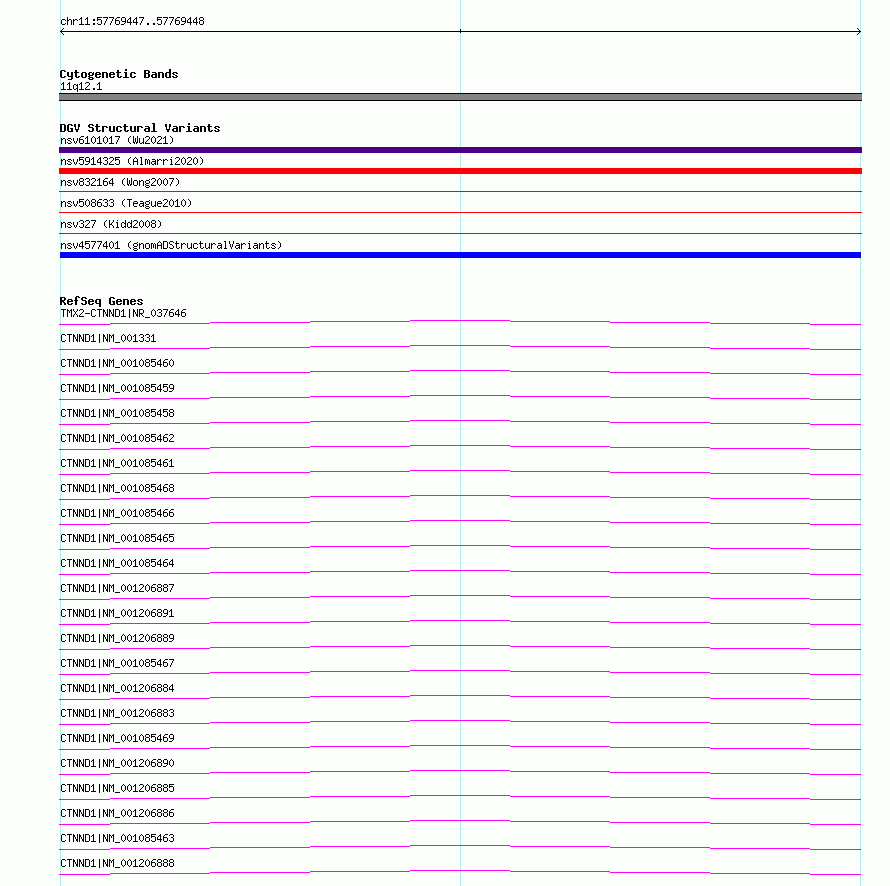 chr11:57769447..57769448

Cytogenetic Bands
11q12.1

DGV Structural Variants
nsv6101017 (Wu2021)
nsv5914325 (Almarri2020)
nsv832164 (Wong2007)
nsv508633 (Teague2010)
nsv327 (Kidd2008)
nsv4577401 (gnomADStructuralVariants)

RefSeq Genes
TMX2-CTNND1|NR_037646
CTNND1|NM_001331
CTNND1|NM_001085460
CTNND1|NM_001085459
CTNND1|NM_001085458
CTNND1|NM_001085462
CTNND1|NM_001085461
CTNND1|NM_001085468
CTNND1|NM_001085466
CTNND1|NM_001085465
CTNND1|NM_001085464
CTNND1|NM_001206887
CTNND1|NM_001206891
CTNND1|NM_001206889
CTNND1|NM_001085467
CTNND1|NM_001206884
CTNND1|NM_001206883
CTNND1|NM_001085469
CTNND1|NM_001206890
CTNND1|NM_001206885
CTNND1|NM_001206886
CTNND1|NM_001085463
CTNND1|NM_001206888